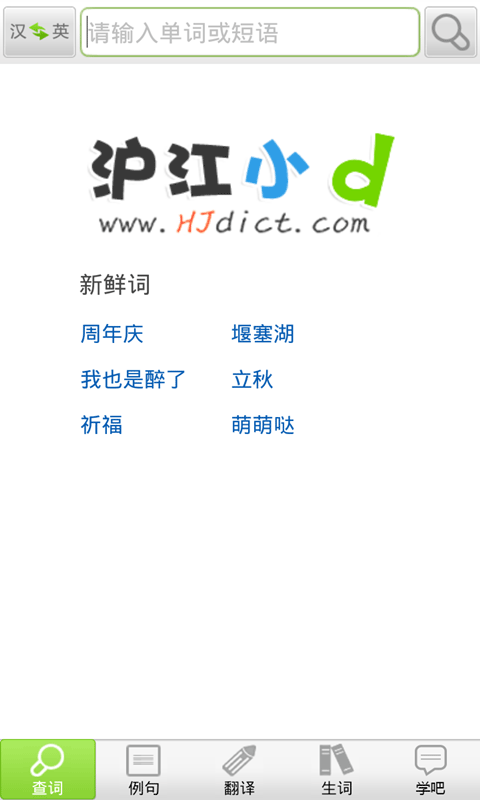 汉 英

请输入单词或短语

沪江小d

www.HJdict.com

新鲜词

周年庆　堰塞湖

我也是醉了　立秋

祈福　萌萌哒

查词　例句　翻译　生词　学吧